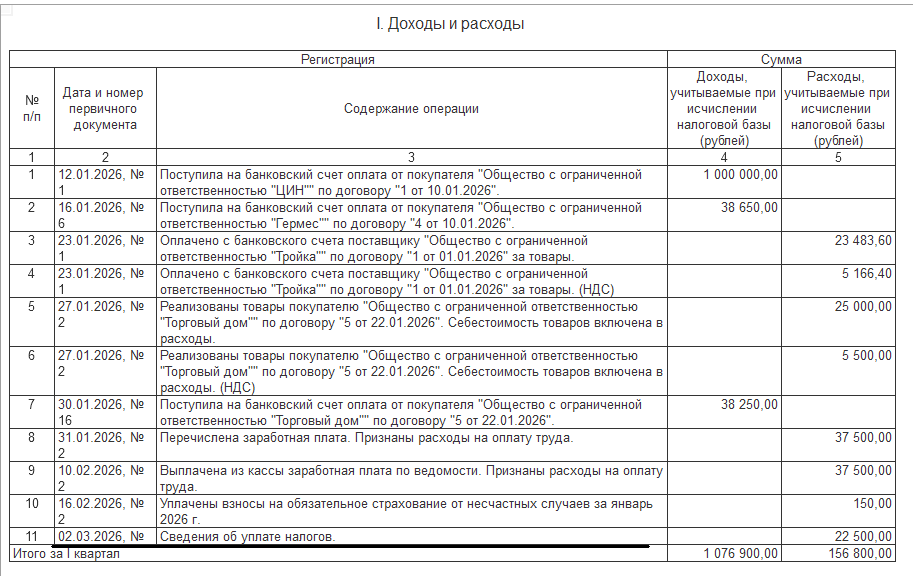 I. Доходы и расходы

| Регистрация | | | Сумма | |
|---|---|---|---|---|
| № п/п | Дата и номер первичного документа | Содержание операции | Доходы, учитываемые при исчислении налоговой базы (рублей) | Расходы, учитываемые при исчислении налоговой базы (рублей) |
| 1 | 2 | 3 | 4 | 5 |
| 1 | 12.01.2026, № 1 | Поступила на банковский счет оплата от покупателя "Общество с ограниченной ответственностью "ЦИН"" по договору "1 от 10.01.2026". | 1 000 000,00 | |
| 2 | 16.01.2026, № 6 | Поступила на банковский счет оплата от покупателя "Общество с ограниченной ответственностью "Гермес"" по договору "4 от 10.01.2026". | 38 650,00 | |
| 3 | 23.01.2026, № 1 | Оплачено с банковского счета поставщику "Общество с ограниченной ответственностью "Тройка"" по договору "1 от 01.01.2026" за товары. | | 23 483,60 |
| 4 | 23.01.2026, № 1 | Оплачено с банковского счета поставщику "Общество с ограниченной ответственностью "Тройка"" по договору "1 от 01.01.2026" за товары. (НДС) | | 5 166,40 |
| 5 | 27.01.2026, № 2 | Реализованы товары покупателю "Общество с ограниченной ответственностью "Торговый дом"" по договору "5 от 22.01.2026". Себестоимость товаров включена в расходы. | | 25 000,00 |
| 6 | 27.01.2026, № 2 | Реализованы товары покупателю "Общество с ограниченной ответственностью "Торговый дом"" по договору "5 от 22.01.2026". Себестоимость товаров включена в расходы. (НДС) | | 5 500,00 |
| 7 | 30.01.2026, № 16 | Поступила на банковский счет оплата от покупателя "Общество с ограниченной ответственностью "Торговый дом"" по договору "5 от 22.01.2026". | 38 250,00 | |
| 8 | 31.01.2026, № 2 | Перечислена заработная плата. Признаны расходы на оплату труда. | | 37 500,00 |
| 9 | 10.02.2026, № 2 | Выплачена из кассы заработная плата по ведомости. Признаны расходы на оплату труда. | | 37 500,00 |
| 10 | 16.02.2026, № 2 | Уплачены взносы на обязательное страхование от несчастных случаев за январь 2026 г. | | 150,00 |
| 11 | 02.03.2026, № | Сведения об уплате налогов. | | 22 500,00 |
| Итого за I квартал | | | 1 076 900,00 | 156 800,00 |